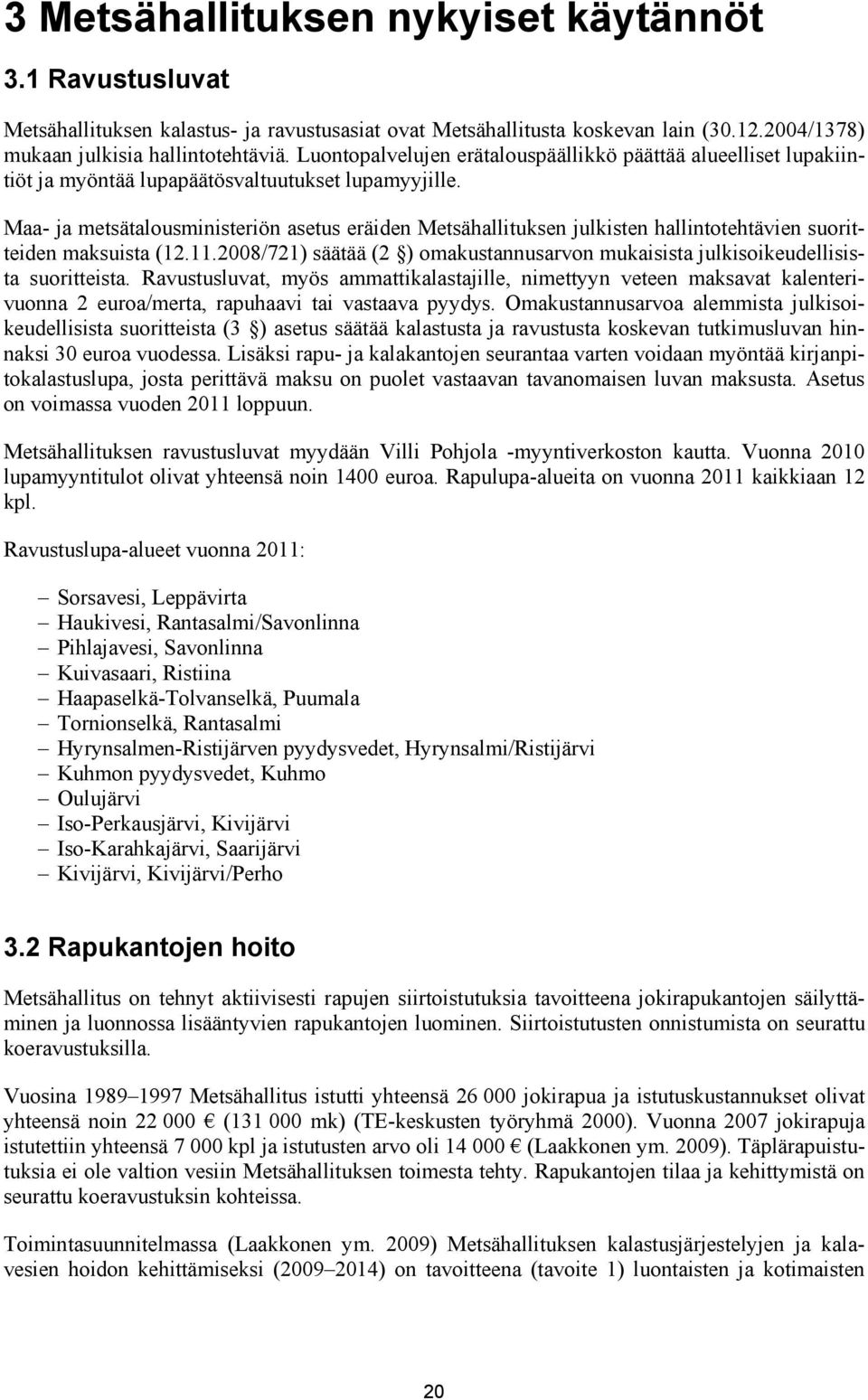 3 Metsähallituksen nykyiset käytännöt

3.1 Ravustusluvat

Metsähallituksen kalastus- ja ravustusasiat ovat Metsähallitusta koskevan lain (30.12.2004/1378) mukaan julkisia hallintotehtäviä. Luontopalvelujen erätalouspäällikkö päättää alueelliset lupakiintiöt ja myöntää lupapäätösvaltuutukset lupamyyjille.

Maa- ja metsätalousministeriön asetus eräiden Metsähallituksen julkisten hallintotehtävien suoritteiden maksuista (12.11.2008/721) säätää (2 §) omakustannusarvon mukaisista julkisoikeudellisista suoritteista. Ravustusluvat, myös ammattikalastajille, nimettyyn veteen maksavat kalenterivuonna 2 euroa/merta, rapuhaavi tai vastaava pyydys. Omakustannusarvoa alemmista julkisoikeudellisista suoritteista (3 §) asetus säätää kalastusta ja ravustusta koskevan tutkimusluvan hinnaksi 30 euroa vuodessa. Lisäksi rapu- ja kalakantojen seurantaa varten voidaan myöntää kirjanpitokalastuslupa, josta perittävä maksu on puolet vastaavan tavanomaisen luvan maksusta. Asetus on voimassa vuoden 2011 loppuun.

Metsähallituksen ravustusluvat myydään Villi Pohjola -myyntiverkoston kautta. Vuonna 2010 lupamyyntitulot olivat yhteensä noin 1400 euroa. Rapulupa-alueita on vuonna 2011 kaikkiaan 12 kpl.

Ravustuslupa-alueet vuonna 2011:

– Sorsavesi, Leppävirta
– Haukivesi, Rantasalmi/Savonlinna
– Pihlajavesi, Savonlinna
– Kuivasaari, Ristiina
– Haapaselkä-Tolvanselkä, Puumala
– Tornionselkä, Rantasalmi
– Hyrynsalmen-Ristijärven pyydysvedet, Hyrynsalmi/Ristijärvi
– Kuhmon pyydysvedet, Kuhmo
– Oulujärvi
– Iso-Perkausjärvi, Kivijärvi
– Iso-Karahkajärvi, Saarijärvi
– Kivijärvi, Kivijärvi/Perho

3.2 Rapukantojen hoito

Metsähallitus on tehnyt aktiivisesti rapujen siirtoistutuksia tavoitteena jokirapukantojen säilyttäminen ja luonnossa lisääntyvien rapukantojen luominen. Siirtoistutusten onnistumista on seurattu koeravustuksilla.

Vuosina 1989–1997 Metsähallitus istutti yhteensä 26 000 jokirapua ja istutuskustannukset olivat yhteensä noin 22 000 € (131 000 mk) (TE-keskusten työryhmä 2000). Vuonna 2007 jokirapuja istutettiin yhteensä 7 000 kpl ja istutusten arvo oli 14 000 € (Laakkonen ym. 2009). Täplärapuistutuksia ei ole valtion vesiin Metsähallituksen toimesta tehty. Rapukantojen tilaa ja kehittymistä on seurattu koeravustuksin kohteissa.

Toimintasuunnitelmassa (Laakkonen ym. 2009) Metsähallituksen kalastusjärjestelyjen ja kalavesien hoidon kehittämiseksi (2009–2014) on tavoitteena (tavoite 1) luontaisten ja kotimaisten

20